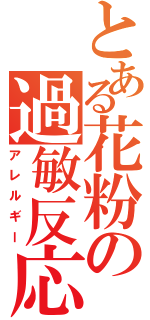 とある花粉の過敏反応

アレルギー